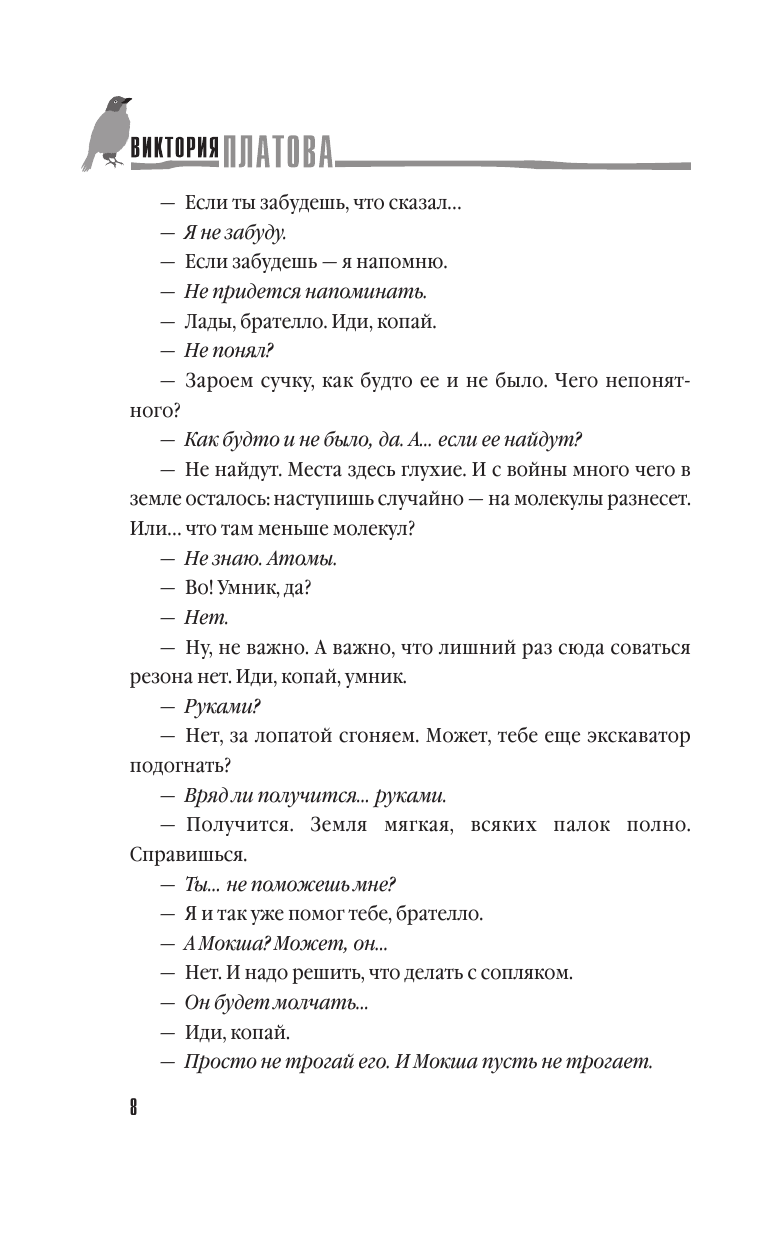 ВИКТОРИЯ ПЛАТОВА

— Если ты забудешь, что сказал...

— Я не забуду.

— Если забудешь — я напомню.

— Не придется напоминать.

— Лады, брателло. Иди, копай.

— Не понял?

— Зароем сучку, как будто ее и не было. Чего непонятного?

— Как будто и не было, да. А... если ее найдут?

— Не найдут. Места здесь глухие. И с войны много чего в земле осталось: наступишь случайно — на молекулы разнесет. Или... что там меньше молекул?

— Не знаю. Атомы.

— Во! Умник, да?

— Нет.

— Ну, не важно. А важно, что лишний раз сюда соваться резона нет. Иди, копай, умник.

— Руками?

— Нет, за лопатой сгоняем. Может, тебе еще экскаватор подогнать?

— Вряд ли получится... руками.

— Получится. Земля мягкая, всяких палок полно. Справишься.

— Ты... не поможешь мне?

— Я и так уже помог тебе, брателло.

— А Мокша? Может, он...

— Нет. И надо решить, что делать с сопляком.

— Он будет молчать...

— Иди, копай.

— Просто не трогай его. И Мокша пусть не трогает.

8